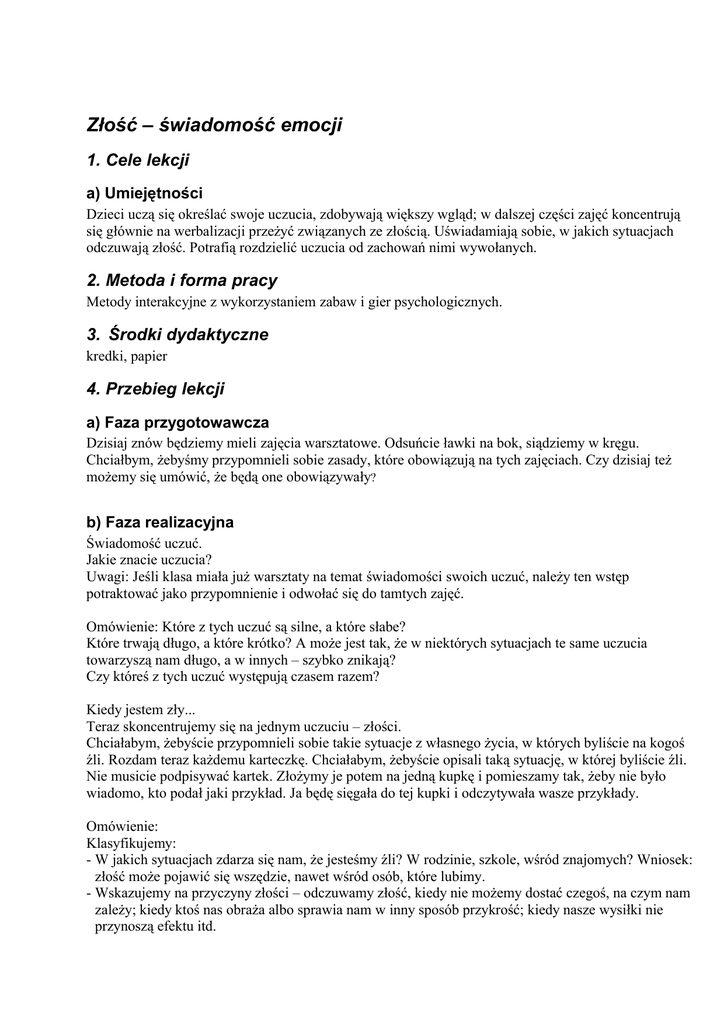 Złość – świadomość emocji

1. Cele lekcji

a) Umiejętności
Dzieci uczą się określać swoje uczucia, zdobywają większy wgląd; w dalszej części zajęć koncentrują się głównie na werbalizacji przeżyć związanych ze złością. Uświadamiają sobie, w jakich sytuacjach odczuwają złość. Potrafią rozdzielić uczucia od zachowań nimi wywołanych.

2. Metoda i forma pracy
Metody interakcyjne z wykorzystaniem zabaw i gier psychologicznych.

3. Środki dydaktyczne
kredki, papier

4. Przebieg lekcji

a) Faza przygotowawcza
Dzisiaj znów będziemy mieli zajęcia warsztatowe. Odsuńcie ławki na bok, siądziemy w kręgu. Chciałbym, żebyśmy przypomnieli sobie zasady, które obowiązują na tych zajęciach. Czy dzisiaj też możemy się umówić, że będą one obowiązywały?

b) Faza realizacyjna
Świadomość uczuć.
Jakie znacie uczucia?
Uwagi: Jeśli klasa miała już warsztaty na temat świadomości swoich uczuć, należy ten wstęp potraktować jako przypomnienie i odwołać się do tamtych zajęć.

Omówienie: Które z tych uczuć są silne, a które słabe?
Które trwają długo, a które krótko? A może jest tak, że w niektórych sytuacjach te same uczucia towarzyszą nam długo, a w innych – szybko znikają?
Czy któreś z tych uczuć występują czasem razem?

Kiedy jestem zły...
Teraz skoncentrujemy się na jednym uczuciu – złości.
Chciałabym, żebyście przypomnieli sobie takie sytuacje z własnego życia, w których byliście na kogoś źli. Rozdam teraz każdemu karteczkę. Chciałabym, żebyście opisali taką sytuację, w której byliście źli. Nie musicie podpisywać kartek. Złożymy je potem na jedną kupkę i pomieszamy tak, żeby nie było wiadomo, kto podał jaki przykład. Ja będę sięgała do tej kupki i odczytywała wasze przykłady.

Omówienie:
Klasyfikujemy:
- W jakich sytuacjach zdarza się nam, że jesteśmy źli? W rodzinie, szkole, wśród znajomych? Wniosek: złość może pojawić się wszędzie, nawet wśród osób, które lubimy.
- Wskazujemy na przyczyny złości – odczuwamy złość, kiedy nie możemy dostać czegoś, na czym nam zależy; kiedy ktoś nas obraża albo sprawia nam w inny sposób przykrość; kiedy nasze wysiłki nie przynoszą efektu itd.